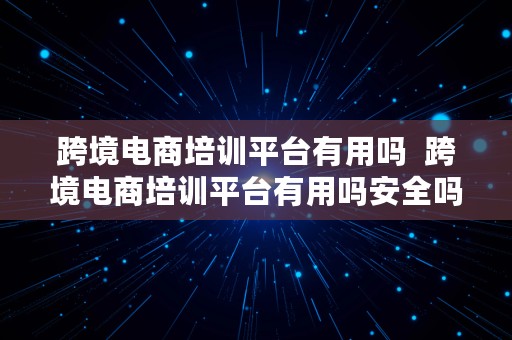 跨境电商培训平台有用吗  跨境电商培训平台有用吗安全吗